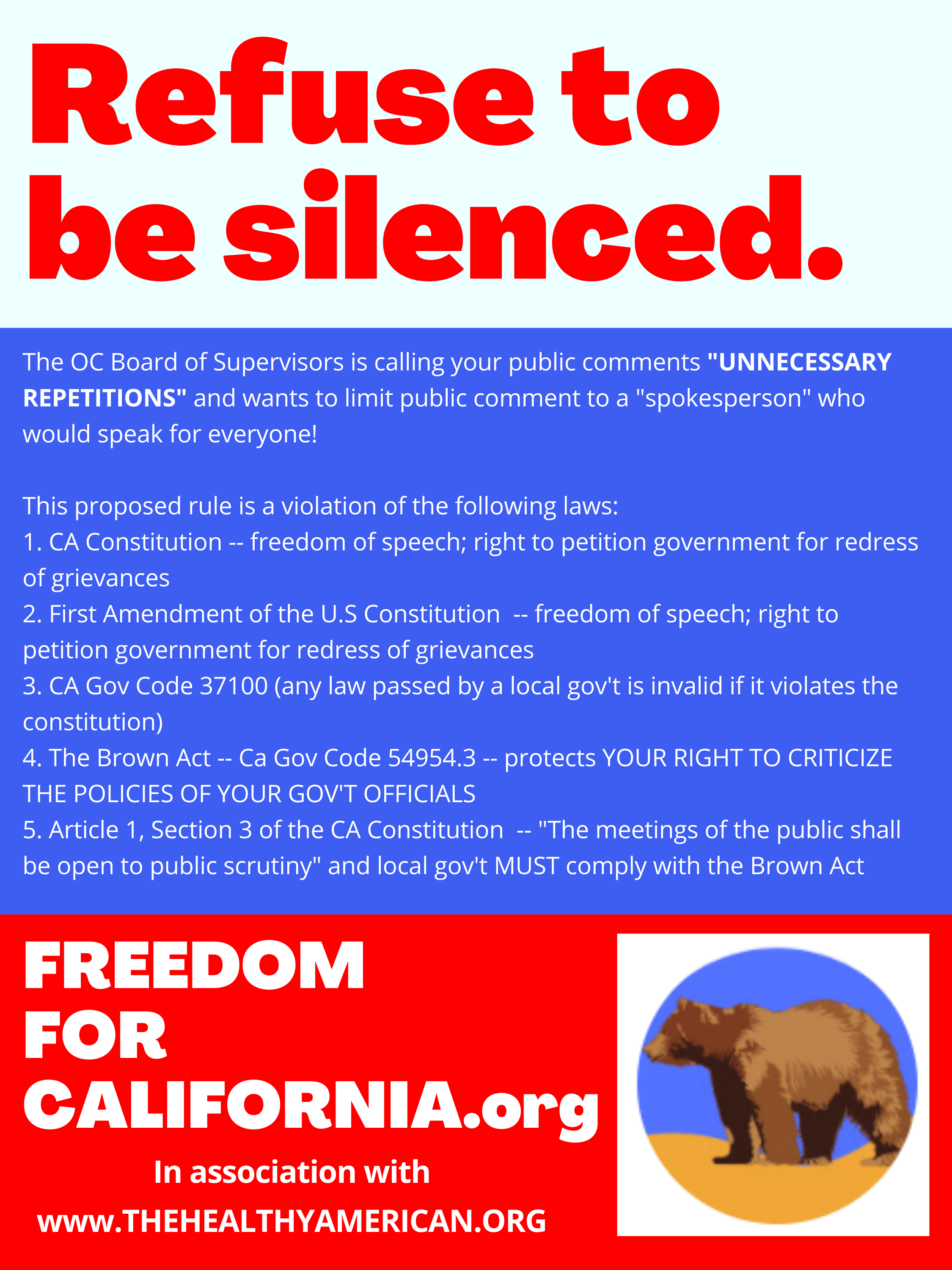 Refuse to be silenced.

The OC Board of Supervisors is calling your public comments "UNNECESSARY REPETITIONS" and wants to limit public comment to a "spokesperson" who would speak for everyone!

This proposed rule is a violation of the following laws:
1. CA Constitution -- freedom of speech; right to petition government for redress of grievances
2. First Amendment of the U.S Constitution -- freedom of speech; right to petition government for redress of grievances
3. CA Gov Code 37100 (any law passed by a local gov't is invalid if it violates the constitution)
4. The Brown Act -- Ca Gov Code 54954.3 -- protects YOUR RIGHT TO CRITICIZE THE POLICIES OF YOUR GOV'T OFFICIALS
5. Article 1, Section 3 of the CA Constitution -- "The meetings of the public shall be open to public scrutiny" and local gov't MUST comply with the Brown Act

FREEDOM FOR CALIFORNIA.org

In association with

www.THEHEALTHYAMERICAN.ORG